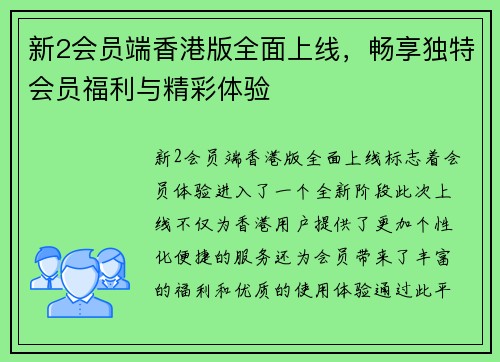 新2会员端香港版全面上线，畅享独特会员福利与精彩体验

新2会员端香港版全面上线标志着会员体验进入了一个全新阶段此次上线不仅为香港用户提供了更加个性化便捷的服务还为会员带来了丰富的福利和优质的使用体验通过此平